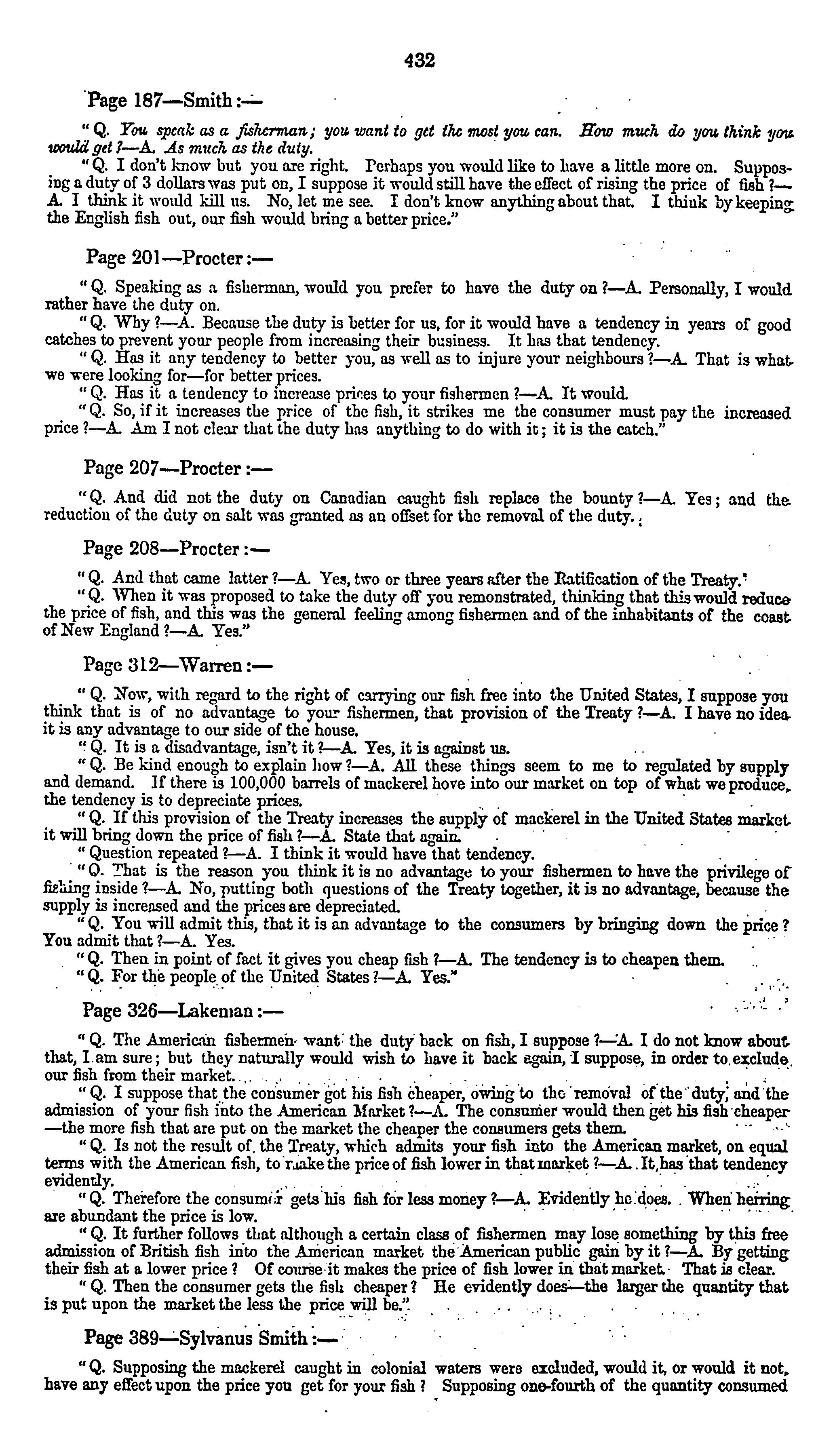 432

Page 187—Smith:—

"Q. You speak as a fisherman; you want to get the most you can. How much do you think you would get?—A. As much as the duty.

"Q. I don't know but you are right. Perhaps you would like to have a little more on. Supposing a duty of 3 dollars was put on, I suppose it would still have the effect of rising the price of fish?—A. I think it would kill us. No, let me see. I don't know anything about that. I think by keeping the English fish out, our fish would bring a better price."

Page 201—Procter:—

"Q. Speaking as a fisherman, would you prefer to have the duty on?—A. Personally, I would rather have the duty on.

"Q. Why?—A. Because the duty is better for us, for it would have a tendency in years of good catches to prevent your people from increasing their business. It has that tendency.

"Q. Has it any tendency to better you, as well as to injure your neighbours?—A. That is what we were looking for—for better prices.

"Q. Has it a tendency to increase prices to your fishermen?—A. It would.

"Q. So, if it increases the price of the fish, it strikes me the consumer must pay the increased price?—A. Am I not clear that the duty has anything to do with it; it is the catch."

Page 207—Procter:—

"Q. And did not the duty on Canadian caught fish replace the bounty?—A. Yes; and the reduction of the duty on salt was granted as an offset for the removal of the duty.

Page 208—Procter:—

"Q. And that came latter?—A. Yes, two or three years after the Ratification of the Treaty.

"Q. When it was proposed to take the duty off you remonstrated, thinking that this would reduce the price of fish, and this was the general feeling among fishermen and of the inhabitants of the coast of New England?—A. Yes."

Page 312—Warren:—

"Q. Now, with regard to the right of carrying our fish free into the United States, I suppose you think that is of no advantage to your fishermen, that provision of the Treaty?—A. I have no idea it is any advantage to our side of the house.

"Q. It is a disadvantage, isn't it?—A. Yes, it is against us.

"Q. Be kind enough to explain how?—A. All these things seem to me to regulated by supply and demand. If there is 100,000 barrels of mackerel hove into our market on top of what we produce, the tendency is to depreciate prices.

"Q. If this provision of the Treaty increases the supply of mackerel in the United States market it will bring down the price of fish?—A. State that again.

"Question repeated?—A. I think it would have that tendency.

"Q. That is the reason you think it is no advantage to your fishermen to have the privilege of fishing inside?—A. No, putting both questions of the Treaty together, it is no advantage, because the supply is increased and the prices are depreciated.

"Q. You will admit this, that it is an advantage to the consumers by bringing down the price? You admit that?—A. Yes.

"Q. Then in point of fact it gives you cheap fish?—A. The tendency is to cheapen them.

"Q. For the people of the United States?—A. Yes."

Page 326—Lakeman:—

"Q. The American fishermen want the duty back on fish, I suppose?—A. I do not know about that, I am sure; but they naturally would wish to have it back again, I suppose, in order to exclude our fish from their market.

"Q. I suppose that the consumer got his fish cheaper, owing to the removal of the duty, and the admission of your fish into the American Market?—A. The consumer would then get his fish cheaper—the more fish that are put on the market the cheaper the consumers gets them.

"Q. Is not the result of the Treaty, which admits your fish into the American market, on equal terms with the American fish, to make the price of fish lower in that market?—A. It has that tendency evidently.

"Q. Therefore the consumer gets his fish for less money?—A. Evidently he does. When herring are abundant the price is low.

"Q. It further follows that although a certain class of fishermen may lose something by this free admission of British fish into the American market the American public gain by it?—A. By getting their fish at a lower price? Of course it makes the price of fish lower in that market. That is clear.

"Q. Then the consumer gets the fish cheaper? He evidently does—the larger the quantity that is put upon the market the less the price will be."

Page 389—Sylvanus Smith:—

"Q. Supposing the mackerel caught in colonial waters were excluded, would it, or would it not, have any effect upon the price you get for your fish? Supposing one-fourth of the quantity consumed